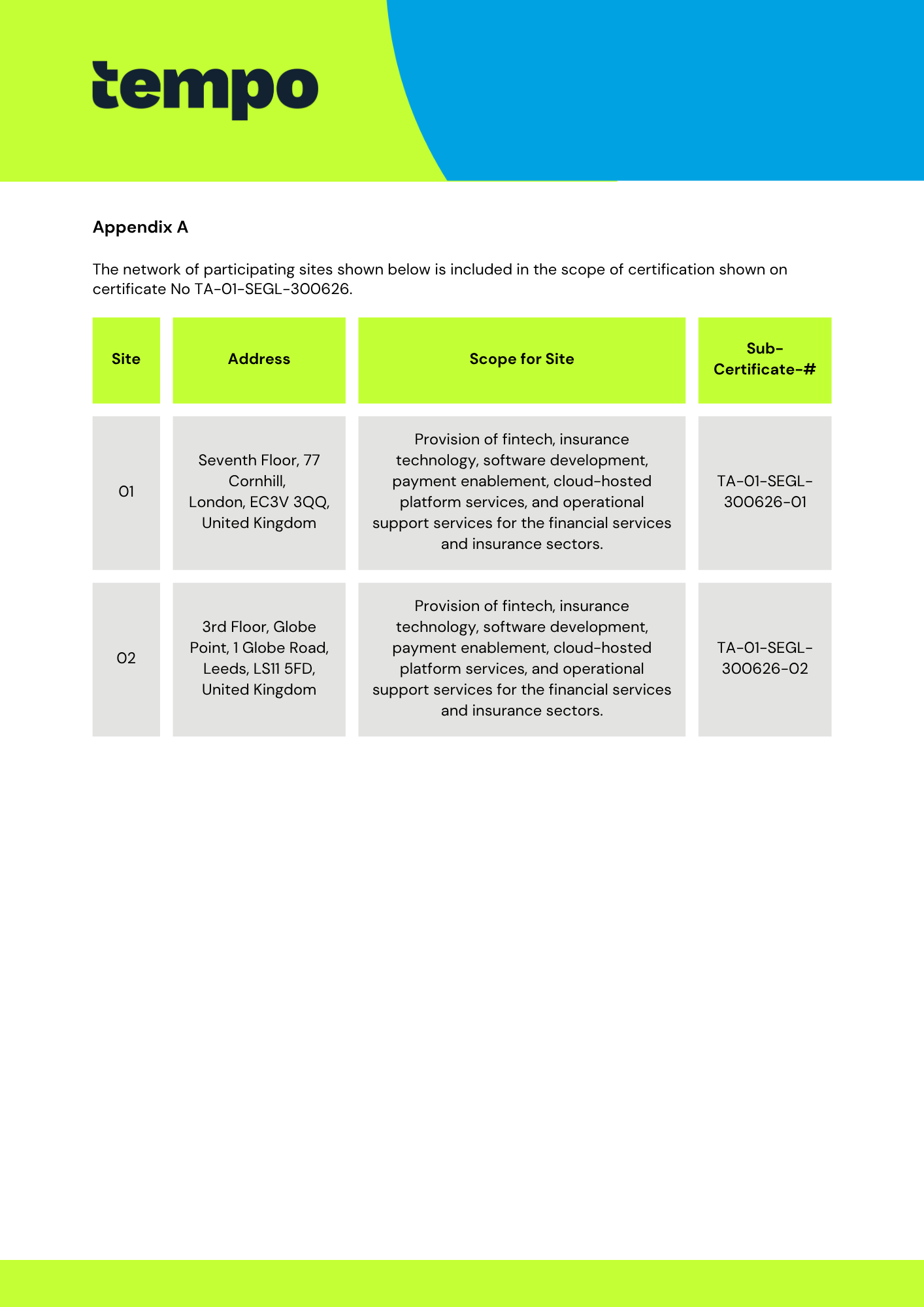 tempo

Appendix A

The network of participating sites shown below is included in the scope of certification shown on certificate No TA-01-SEGL-300626.

| Site | Address | Scope for Site | Sub-Certificate-# |
|---|---|---|---|
| 01 | Seventh Floor, 77 Cornhill, London, EC3V 3QQ, United Kingdom | Provision of fintech, insurance technology, software development, payment enablement, cloud-hosted platform services, and operational support services for the financial services and insurance sectors. | TA-01-SEGL-300626-01 |
| 02 | 3rd Floor, Globe Point, 1 Globe Road, Leeds, LS11 5FD, United Kingdom | Provision of fintech, insurance technology, software development, payment enablement, cloud-hosted platform services, and operational support services for the financial services and insurance sectors. | TA-01-SEGL-300626-02 |